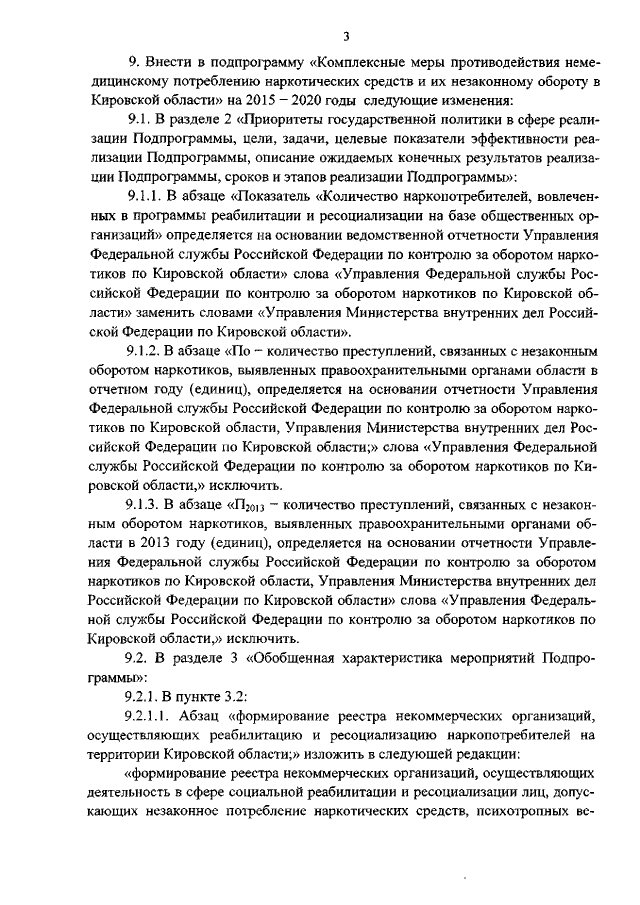 3

9. Внести в подпрограмму «Комплексные меры противодействия немедицинскому потреблению наркотических средств и их незаконному обороту в Кировской области» на 2015 – 2020 годы следующие изменения:

9.1. В разделе 2 «Приоритеты государственной политики в сфере реализации Подпрограммы, цели, задачи, целевые показатели эффективности реализации Подпрограммы, описание ожидаемых конечных результатов реализации Подпрограммы, сроков и этапов реализации Подпрограммы»:

9.1.1. В абзаце «Показатель «Количество наркопотребителей, вовлеченных в программы реабилитации и ресоциализации на базе общественных организаций» определяется на основании ведомственной отчетности Управления Федеральной службы Российской Федерации по контролю за оборотом наркотиков по Кировской области» слова «Управления Федеральной службы Российской Федерации по контролю за оборотом наркотиков по Кировской области» заменить словами «Управления Министерства внутренних дел Российской Федерации по Кировской области».

9.1.2. В абзаце «По – количество преступлений, связанных с незаконным оборотом наркотиков, выявленных правоохранительными органами области в отчетном году (единиц), определяется на основании отчетности Управления Федеральной службы Российской Федерации по контролю за оборотом наркотиков по Кировской области, Управления Министерства внутренних дел Российской Федерации по Кировской области;» слова «Управления Федеральной службы Российской Федерации по контролю за оборотом наркотиков по Кировской области,» исключить.

9.1.3. В абзаце «$П_{2013}$ – количество преступлений, связанных с незаконным оборотом наркотиков, выявленных правоохранительными органами области в 2013 году (единиц), определяется на основании отчетности Управления Федеральной службы Российской Федерации по контролю за оборотом наркотиков по Кировской области, Управления Министерства внутренних дел Российской Федерации по Кировской области» слова «Управления Федеральной службы Российской Федерации по контролю за оборотом наркотиков по Кировской области,» исключить.

9.2. В разделе 3 «Обобщенная характеристика мероприятий Подпрограммы»:

9.2.1. В пункте 3.2:

9.2.1.1. Абзац «формирование реестра некоммерческих организаций, осуществляющих реабилитацию и ресоциализацию наркопотребителей на территории Кировской области;» изложить в следующей редакции:

«формирование реестра некоммерческих организаций, осуществляющих деятельность в сфере социальной реабилитации и ресоциализации лиц, допускающих незаконное потребление наркотических средств, психотропных ве-